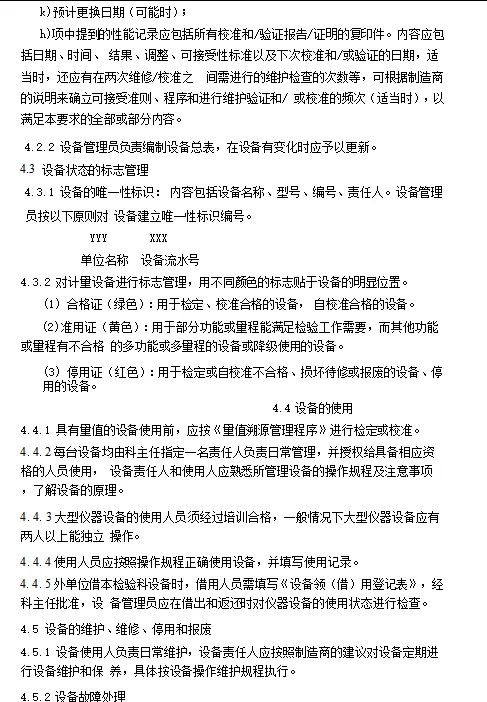 k)预计更换日期（可能时）；

h)项中提到的性能记录应包括所有校准和/验证报告/证明的复印件。内容应包括日期、时间、 结果、调整、可接受性标准以及下次校准和/或验证的日期，适当时，还应有在两次维修/校准之 间需进行的维护检查的次数等，可根据制造商的说明来确立可接受准则、程序和进行维护验证和/ 或校准的频次（适当时），以满足本要求的全部或部分内容。

4.2.2 设备管理员负责编制设备总表，在设备有变化时应予以更新。

4.3 设备状态的标志管理

4.3.1 设备的唯一性标识： 内容包括设备名称、型号、编号、责任人。设备管理员按以下原则对 设备建立唯一性标识编号。

YYY　　XXX

单位名称　设备流水号

4.3.2 对计量设备进行标志管理，用不同颜色的标志贴于设备的明显位置。

(1) 合格证（绿色）：用于检定、校准合格的设备， 自校准合格的设备。

(2)准用证（黄色）：用于部分功能或量程能满足检验工作需要，而其他功能或量程有不合格 的多功能或多量程的设备或降级使用的设备。

(3) 停用证（红色）：用于检定或自校准不合格、损坏待修或报废的设备、停用的设备。

4.4 设备的使用

4.4.1 具有量值的设备使用前，应按《量值溯源管理程序》进行检定或校准。

4.4.2 每台设备均由科主任指定一名责任人员负责日常管理，并授权给具备相应资格的人员使用， 设备责任人和使用人应熟悉所管理设备的操作规程及注意事项，了解设备的原理。

4.4.3 大型仪器设备的使用人员须经过培训合格，一般情况下大型仪器设备应有两人以上能独立 操作。

4.4.4 使用人员应按照操作规程正确使用设备，并填写使用记录。

4.4.5 外单位借本检验科设备时，借用人员需填写《设备领（借）用登记表》，经科主任批准，设 备管理员应在借出和返还时对仪器设备的使用状态进行检查。

4.5 设备的维护、维修、停用和报废

4.5.1 设备使用人员负责日常维护，设备责任人应按照制造商的建议对设备定期进行设备维护和保 养，具体按设备操作维护规程执行。

4.5.2 设备故障处理